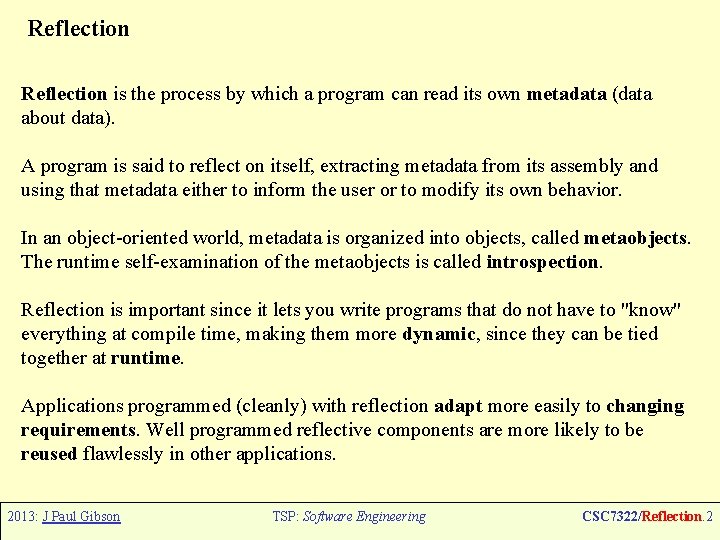 Reflection

Reflection is the process by which a program can read its own metadata (data about data).

A program is said to reflect on itself, extracting metadata from its assembly and using that metadata either to inform the user or to modify its own behavior.

In an object-oriented world, metadata is organized into objects, called metaobjects. The runtime self-examination of the metaobjects is called introspection.

Reflection is important since it lets you write programs that do not have to "know" everything at compile time, making them more dynamic, since they can be tied together at runtime.

Applications programmed (cleanly) with reflection adapt more easily to changing requirements. Well programmed reflective components are more likely to be reused flawlessly in other applications.

2013: J Paul Gibson TSP: Software Engineering CSC7322/Reflection.2